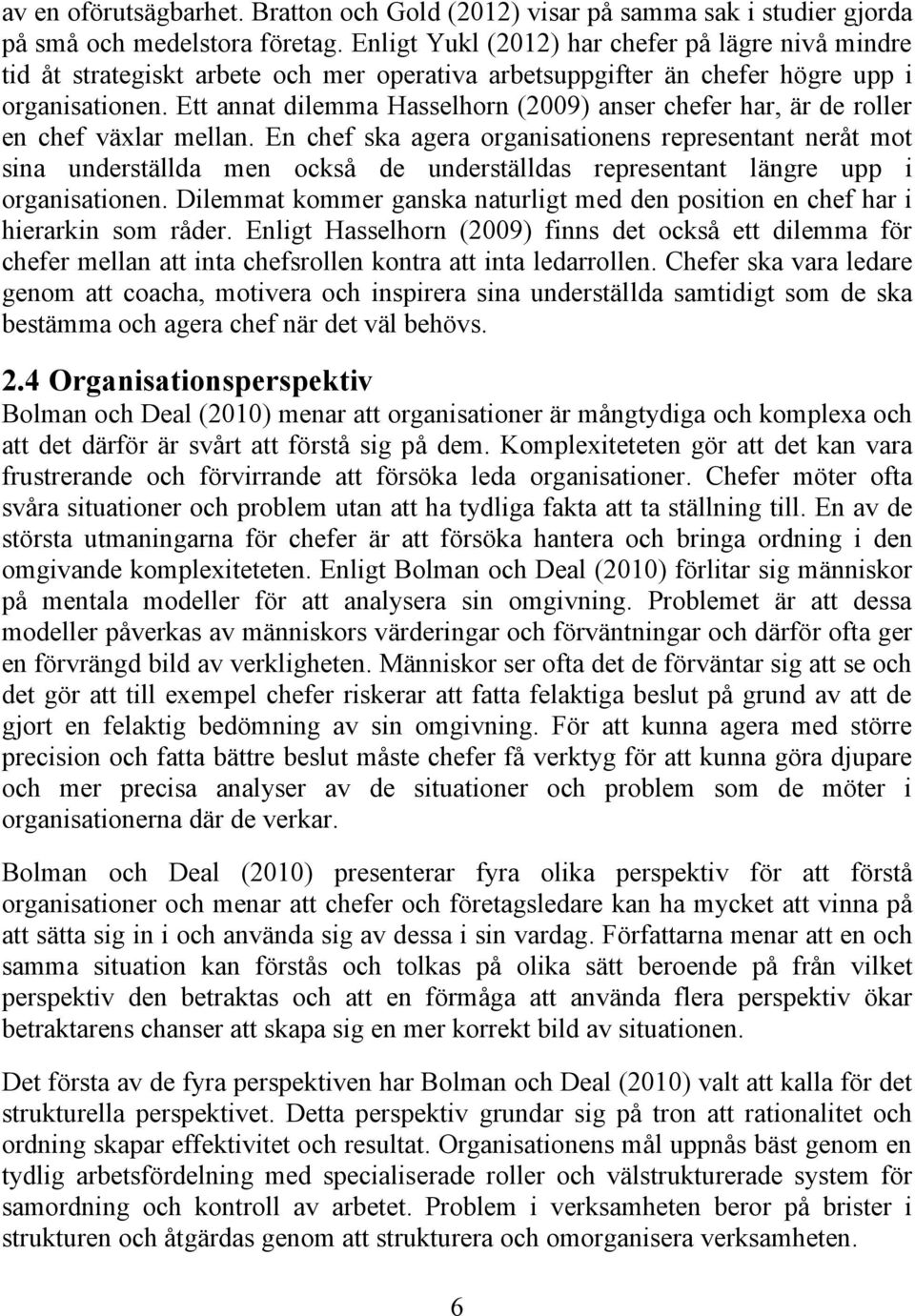 av en oförutsägbarhet. Bratton och Gold (2012) visar på samma sak i studier gjorda på små och medelstora företag. Enligt Yukl (2012) har chefer på lägre nivå mindre tid åt strategiskt arbete och mer operativa arbetsuppgifter än chefer högre upp i organisationen. Ett annat dilemma Hasselhorn (2009) anser chefer har, är de roller en chef växlar mellan. En chef ska agera organisationens representant neråt mot sina underställda men också de underställdas representant längre upp i organisationen. Dilemmat kommer ganska naturligt med den position en chef har i hierarkin som råder. Enligt Hasselhorn (2009) finns det också ett dilemma för chefer mellan att inta chefsrollen kontra att inta ledarrollen. Chefer ska vara ledare genom att coacha, motivera och inspirera sina underställda samtidigt som de ska bestämma och agera chef när det väl behövs.

2.4 Organisationsperspektiv
Bolman och Deal (2010) menar att organisationer är mångtydiga och komplexa och att det därför är svårt att förstå sig på dem. Komplexiteteten gör att det kan vara frustrerande och förvirrande att försöka leda organisationer. Chefer möter ofta svåra situationer och problem utan att ha tydliga fakta att ta ställning till. En av de största utmaningarna för chefer är att försöka hantera och bringa ordning i den omgivande komplexiteteten. Enligt Bolman och Deal (2010) förlitar sig människor på mentala modeller för att analysera sin omgivning. Problemet är att dessa modeller påverkas av människors värderingar och förväntningar och därför ofta ger en förvrängd bild av verkligheten. Människor ser ofta det de förväntar sig att se och det gör att till exempel chefer riskerar att fatta felaktiga beslut på grund av att de gjort en felaktig bedömning av sin omgivning. För att kunna agera med större precision och fatta bättre beslut måste chefer få verktyg för att kunna göra djupare och mer precisa analyser av de situationer och problem som de möter i organisationerna där de verkar.

Bolman och Deal (2010) presenterar fyra olika perspektiv för att förstå organisationer och menar att chefer och företagsledare kan ha mycket att vinna på att sätta sig in i och använda sig av dessa i sin vardag. Författarna menar att en och samma situation kan förstås och tolkas på olika sätt beroende på från vilket perspektiv den betraktas och att en förmåga att använda flera perspektiv ökar betraktarens chanser att skapa sig en mer korrekt bild av situationen.

Det första av de fyra perspektiven har Bolman och Deal (2010) valt att kalla för det strukturella perspektivet. Detta perspektiv grundar sig på tron att rationalitet och ordning skapar effektivitet och resultat. Organisationens mål uppnås bäst genom en tydlig arbetsfördelning med specialiserade roller och välstrukturerade system för samordning och kontroll av arbetet. Problem i verksamheten beror på brister i strukturen och åtgärdas genom att strukturera och omorganisera verksamheten.

6